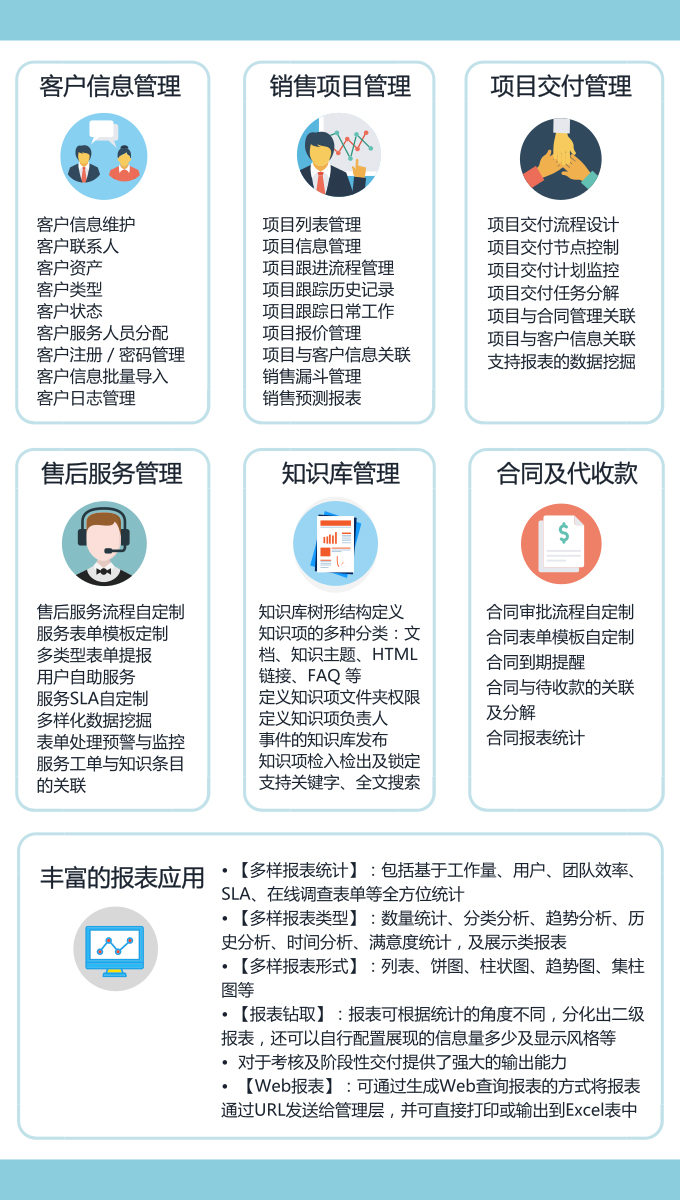 客户信息管理

客户信息维护
客户联系人
客户资产
客户类型
客户状态
客户服务人员分配
客户注册 / 密码管理
客户信息批量导入
客户日志管理

销售项目管理

项目列表管理
项目信息管理
项目跟进流程管理
项目跟踪历史记录
项目跟踪日常工作
项目报价管理
项目与客户信息关联
销售漏斗管理
销售预测报表

项目交付管理

项目交付流程设计
项目交付节点控制
项目交付计划监控
项目交付任务分解
项目与合同管理关联
项目与客户信息关联
支持报表的数据挖掘

售后服务管理

售后服务流程自定制
服务表单模板定制
多类型表单提报
用户自助服务
服务SLA自定制
多样化数据挖掘
表单处理预警与监控
服务工单与知识条目的关联

知识库管理

知识库树形结构定义
知识项的多种分类：文档、知识主题、HTML链接、FAQ 等
定义知识项文件夹权限
定义知识项负责人
事件的知识库发布
知识项检入检出及锁定
支持关键字、全文搜索

合同及代收款

合同审批流程自定制
合同表单模板自定制
合同到期提醒
合同与待收款的关联及分解
合同报表统计

丰富的报表应用

• 【多样报表统计】：包括基于工作量、用户、团队效率、SLA、在线调查表单等全方位统计
• 【多样报表类型】：数量统计、分类分析、趋势分析、历史分析、时间分析、满意度统计，及展示类报表
• 【多样报表形式】：列表、饼图、柱状图、趋势图、集柱图等
• 【报表钻取】：报表可根据统计的角度不同，分化出二级报表，还可以自行配置展现的信息量多少及显示风格等
• 对于考核及阶段性交付提供了强大的输出能力
• 【Web报表】：可通过生成Web查询报表的方式将报表通过URL发送给管理层，并可直接打印或输出到Excel表中